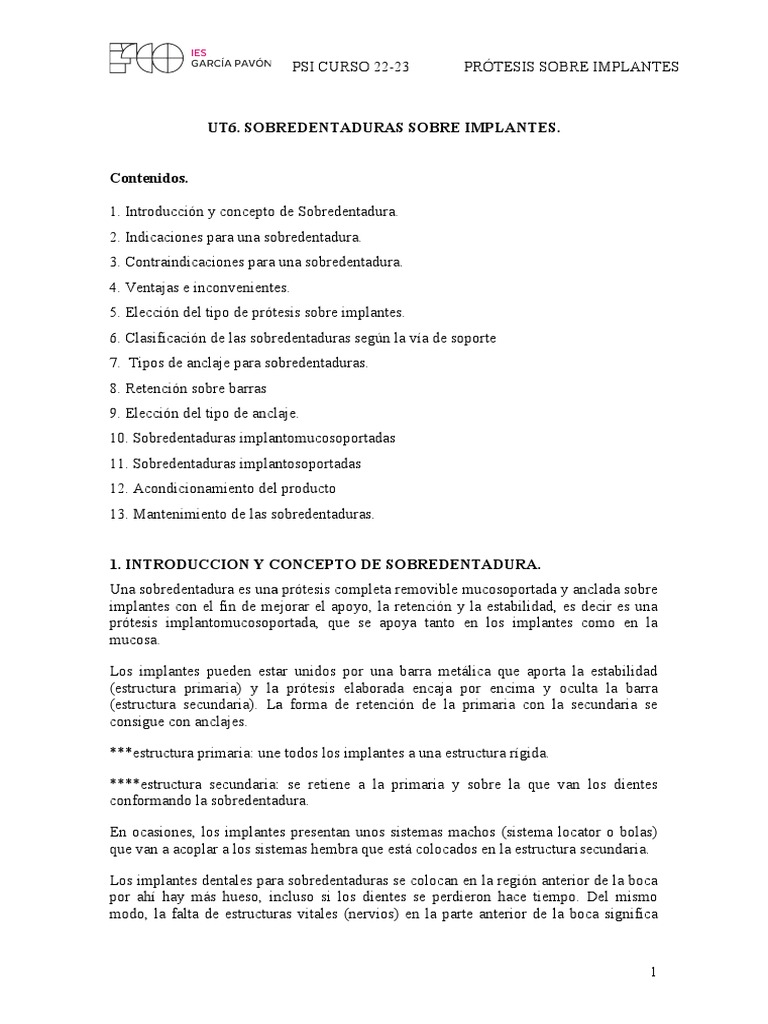 IES
GARCÍA PAVÓN

PSI CURSO 22-23

PRÓTESIS SOBRE IMPLANTES

UT6. SOBREDENTADURAS SOBRE IMPLANTES.

Contenidos.

1. Introducción y concepto de Sobredentadura.
2. Indicaciones para una sobredentadura.
3. Contraindicaciones para una sobredentadura.
4. Ventajas e inconvenientes.
5. Elección del tipo de prótesis sobre implantes.
6. Clasificación de las sobredentaduras según la vía de soporte
7. Tipos de anclaje para sobredentaduras.
8. Retención sobre barras
9. Elección del tipo de anclaje.
10. Sobredentaduras implantomucosoportadas
11. Sobredentaduras implantosoportadas
12. Acondicionamiento del producto
13. Mantenimiento de las sobredentaduras.

1. INTRODUCCION Y CONCEPTO DE SOBREDENTADURA.

Una sobredentadura es una prótesis completa removible mucosoportada y anclada sobre implantes con el fin de mejorar el apoyo, la retención y la estabilidad, es decir es una prótesis implantomucosoportada, que se apoya tanto en los implantes como en la mucosa.

Los implantes pueden estar unidos por una barra metálica que aporta la estabilidad (estructura primaria) y la prótesis elaborada encaja por encima y oculta la barra (estructura secundaria). La forma de retención de la primaria con la secundaria se consigue con anclajes.

***estructura primaria: une todos los implantes a una estructura rígida.

****estructura secundaria: se retiene a la primaria y sobre la que van los dientes conformando la sobredentadura.

En ocasiones, los implantes presentan unos sistemas machos (sistema locator o bolas) que van a acoplar a los sistemas hembra que está colocados en la estructura secundaria.

Los implantes dentales para sobredentaduras se colocan en la región anterior de la boca por ahí hay más hueso, incluso si los dientes se perdieron hace tiempo. Del mismo modo, la falta de estructuras vitales (nervios) en la parte anterior de la boca significa

1